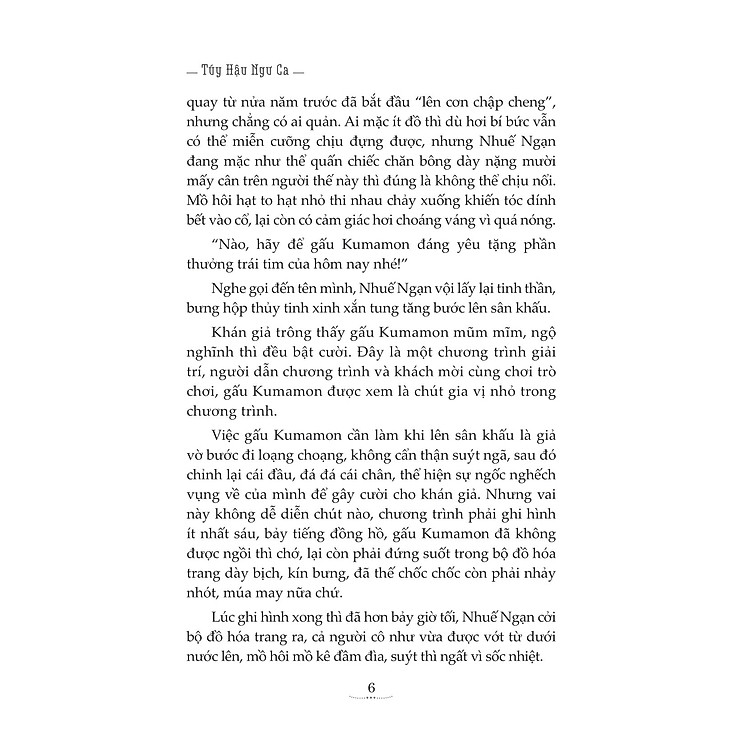 — Túy Hậu Ngư Ca —

quay từ nửa năm trước đã bắt đầu "lên cơn chập cheng", nhưng chẳng có ai quản. Ai mặc ít đồ thì dù hơi bí bức vẫn có thể miễn cưỡng chịu đựng được, nhưng Nhuế Ngạn đang mặc như thể quấn chiếc chăn bông dày nặng mười mấy cân trên người thế này thì đúng là không thể chịu nổi. Mồ hôi hạt to hạt nhỏ thi nhau chảy xuống khiến tóc dính bết vào cổ, lại còn có cảm giác hơi choáng váng vì quá nóng.

"Nào, hãy để gấu Kumamon đáng yêu tặng phần thưởng trái tim của hôm nay nhé!"

Nghe gọi đến tên mình, Nhuế Ngạn vội lấy lại tinh thần, bưng hộp thủy tinh xinh xắn tung tăng bước lên sân khấu.

Khán giả trông thấy gấu Kumamon mũm mĩm, ngộ nghĩnh thì đều bật cười. Đây là một chương trình giải trí, người dẫn chương trình và khách mời cùng chơi trò chơi, gấu Kumamon được xem là chút gia vị nhỏ trong chương trình.

Việc gấu Kumamon cần làm khi lên sân khấu là giả vờ bước đi loạng choạng, không cẩn thận suýt ngã, sau đó chỉnh lại cái đầu, đá đá cái chân, thể hiện sự ngốc nghếch vụng về của mình để gây cười cho khán giả. Nhưng vai này không dễ diễn chút nào, chương trình phải ghi hình ít nhất sáu, bảy tiếng đồng hồ, gấu Kumamon đã không được ngồi thì chớ, lại còn phải đứng suốt trong bộ đồ hóa trang dày bịch, kín bưng, đã thế chốc chốc còn phải nhảy nhót, múa may nữa chứ.

Lúc ghi hình xong thì đã hơn bảy giờ tối, Nhuế Ngạn cởi bộ đồ hóa trang ra, cả người cô như vừa được vớt từ dưới nước lên, mồ hôi mồ kê đầm đìa, suýt thì ngất vì sốc nhiệt.

6